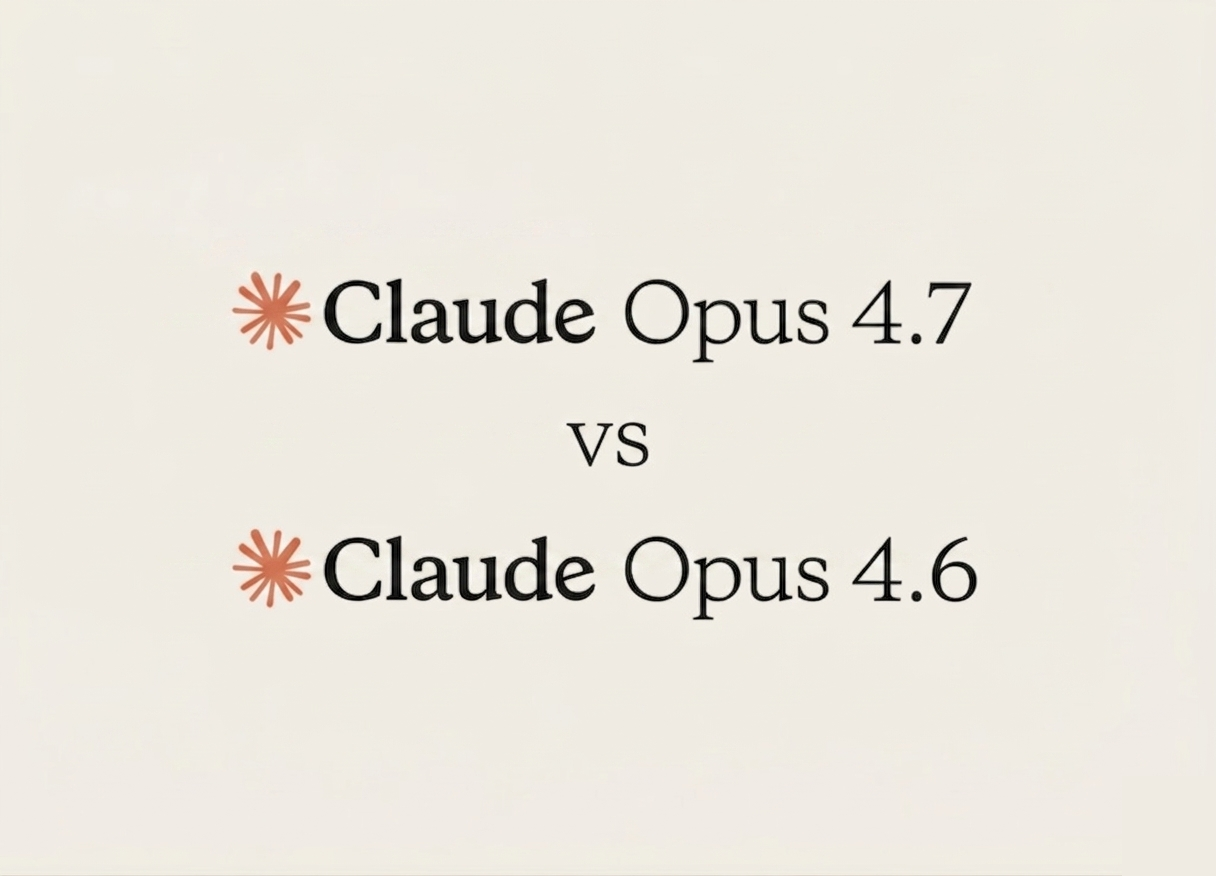 Claude Opus 4.7

vs

Claude Opus 4.6